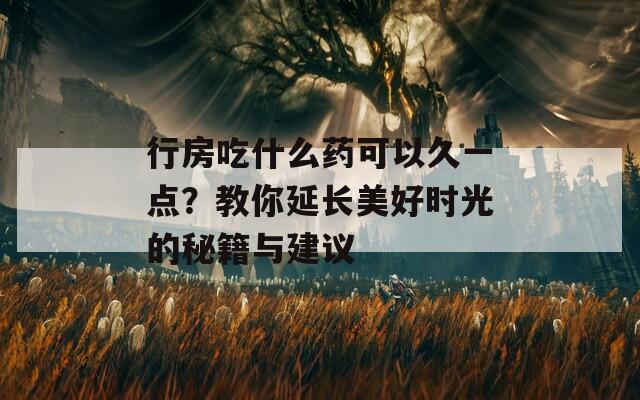 行房吃什么药可以久一点？教你延长美好时光的秘籍与建议